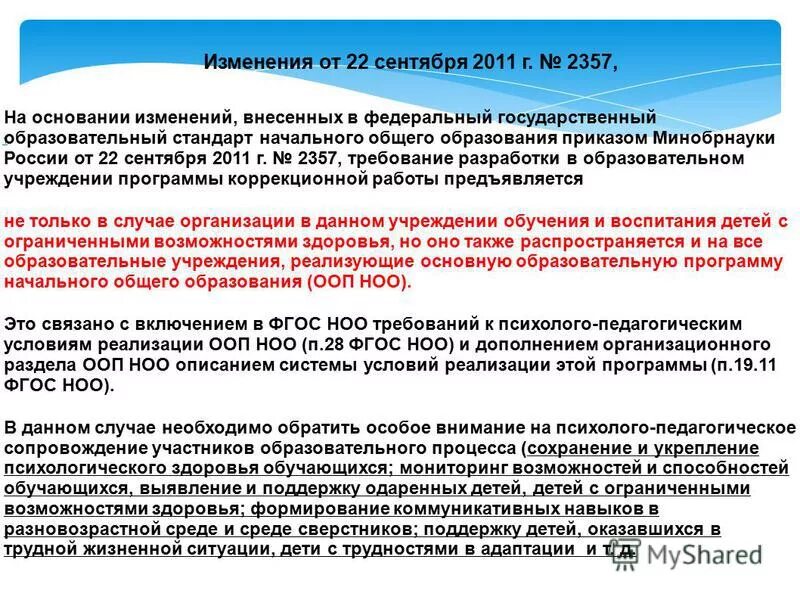 Изменения от 22 сентября 2011 г. № 2357,

На основании изменений, внесенных в федеральный государственный образовательный стандарт начального общего образования приказом Минобрнауки России от 22 сентября 2011 г. № 2357, требование разработки в образовательном учреждении программы коррекционной работы предъявляется

не только в случае организации в данном учреждении обучения и воспитания детей с ограниченными возможностями здоровья, но оно также распространяется и на все образовательные учреждения, реализующие основную образовательную программу начального общего образования (ООП НОО).

Это связано с включением в ФГОС НОО требований к психолого-педагогическим условиям реализации ООП НОО (п.28 ФГОС НОО) и дополнением организационного раздела ООП НОО описанием системы условий реализации этой программы (п.19.11 ФГОС НОО).

В данном случае необходимо обратить особое внимание на психолого-педагогическое сопровождение участников образовательного процесса (сохранение и укрепление психологического здоровья обучающихся; мониторинг возможностей и способностей обучающихся, выявление и поддержку одаренных детей, детей с ограниченными возможностями здоровья; формирование коммуникативных навыков в разновозрастной среде и среде сверстников; поддержку детей, оказавшихся в трудной жизненной ситуации, дети с трудностями в адаптации и т.д.

MyShared